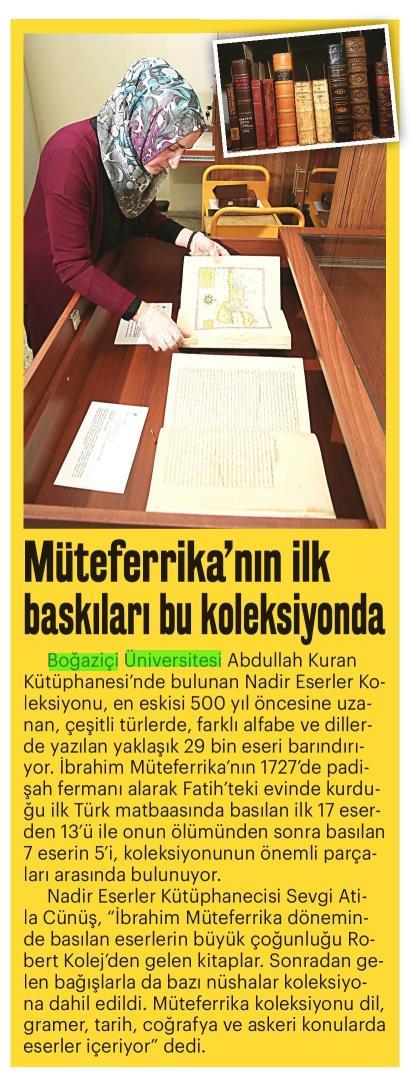 Müteferrika'nın ilk baskıları bu koleksiyonda

Boğaziçi Üniversitesi Abdullah Kuran Kütüphanesi'nde bulunan Nadir Eserler Koleksiyonu, en eskisi 500 yıl öncesine uzanan, çeşitli türlerde, farklı alfabe ve dillerde yazılan yaklaşık 29 bin eseri barındırıyor. İbrahim Müteferrika'nın 1727'de padişah fermanı alarak Fatih'teki evinde kurduğu ilk Türk matbaasında basılan ilk 17 eserden 13'ü ile onun ölümünden sonra basılan 7 eserin 5'i, koleksiyonunun önemli parçaları arasında bulunuyor.

Nadir Eserler Kütüphanecisi Sevgi Atila Cünüş, "İbrahim Müteferrika döneminde basılan eserlerin büyük çoğunluğu Robert Kolej'den gelen kitaplar. Sonradan gelen bağışlarla da bazı nüshalar koleksiyona dahil edildi. Müteferrika koleksiyonu dil, gramer, tarih, coğrafya ve askeri konularda eserler içeriyor" dedi.